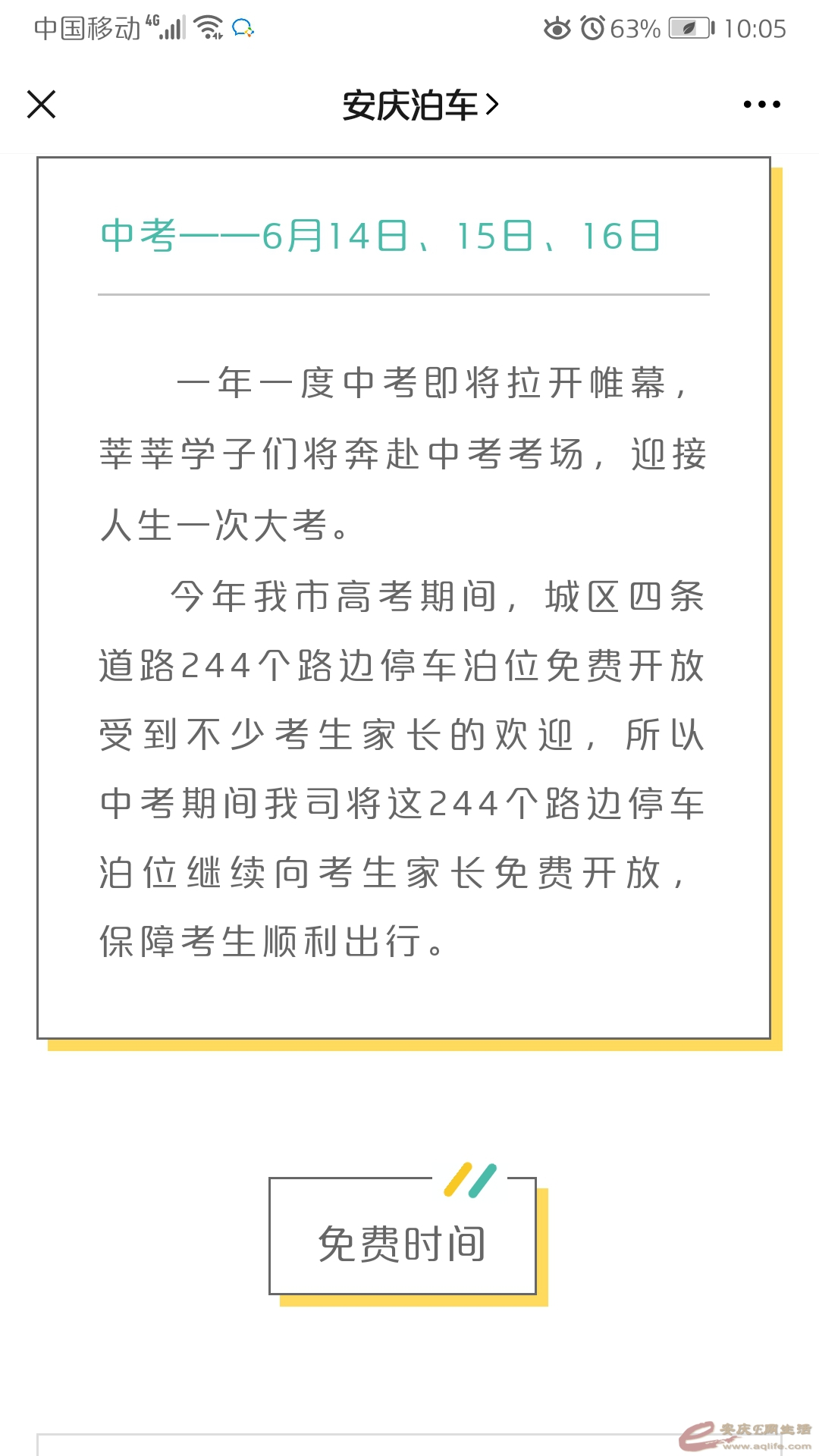 中国移动 4G 63% 10:05

安庆泊车 >

中考——6月14日、15日、16日

一年一度中考即将拉开帷幕，莘莘学子们将奔赴中考考场，迎接人生一次大考。

今年我市高考期间，城区四条道路244个路边停车泊位免费开放受到不少考生家长的欢迎，所以中考期间我司将这244个路边停车泊位继续向考生家长免费开放，保障考生顺利出行。

免费时间

安庆E网生活 www.aqlife.com